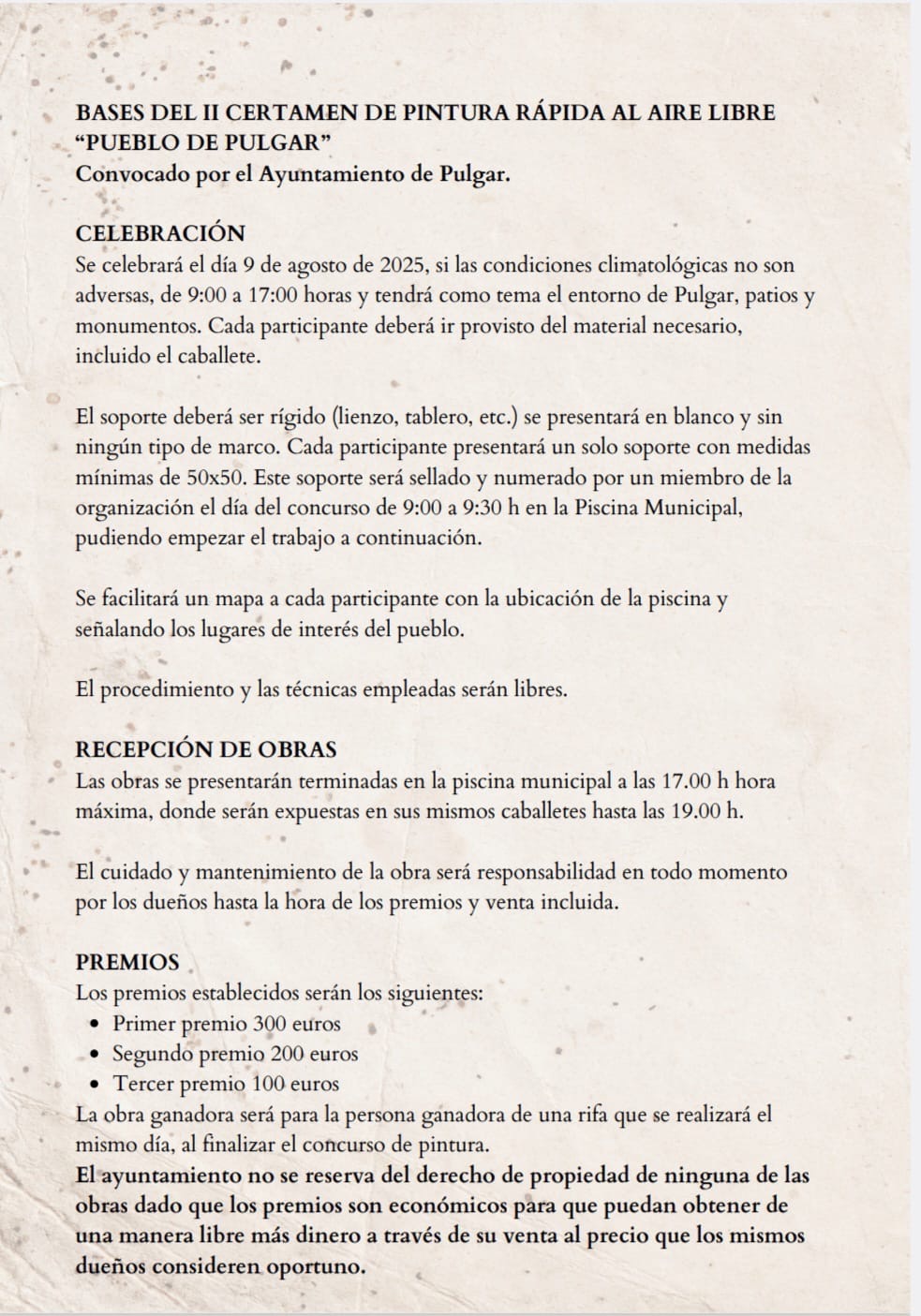 BASES DEL II CERTAMEN DE PINTURA RÁPIDA AL AIRE LIBRE "PUEBLO DE PULGAR"
Convocado por el Ayuntamiento de Pulgar.

CELEBRACIÓN
Se celebrará el día 9 de agosto de 2025, si las condiciones climatológicas no son adversas, de 9:00 a 17:00 horas y tendrá como tema el entorno de Pulgar, patios y monumentos. Cada participante deberá ir provisto del material necesario, incluido el caballete.

El soporte deberá ser rígido (lienzo, tablero, etc.) se presentará en blanco y sin ningún tipo de marco. Cada participante presentará un solo soporte con medidas mínimas de 50x50. Este soporte será sellado y numerado por un miembro de la organización el día del concurso de 9:00 a 9:30 h en la Piscina Municipal, pudiendo empezar el trabajo a continuación.

Se facilitará un mapa a cada participante con la ubicación de la piscina y señalando los lugares de interés del pueblo.

El procedimiento y las técnicas empleadas serán libres.

RECEPCIÓN DE OBRAS
Las obras se presentarán terminadas en la piscina municipal a las 17.00 h hora máxima, donde serán expuestas en sus mismos caballetes hasta las 19.00 h.

El cuidado y mantenimiento de la obra será responsabilidad en todo momento por los dueños hasta la hora de los premios y venta incluida.

PREMIOS
Los premios establecidos serán los siguientes:
• Primer premio 300 euros
• Segundo premio 200 euros
• Tercer premio 100 euros
La obra ganadora será para la persona ganadora de una rifa que se realizará el mismo día, al finalizar el concurso de pintura.
El ayuntamiento no se reserva del derecho de propiedad de ninguna de las obras dado que los premios son económicos para que puedan obtener de una manera libre más dinero a través de su venta al precio que los mismos dueños consideren oportuno.